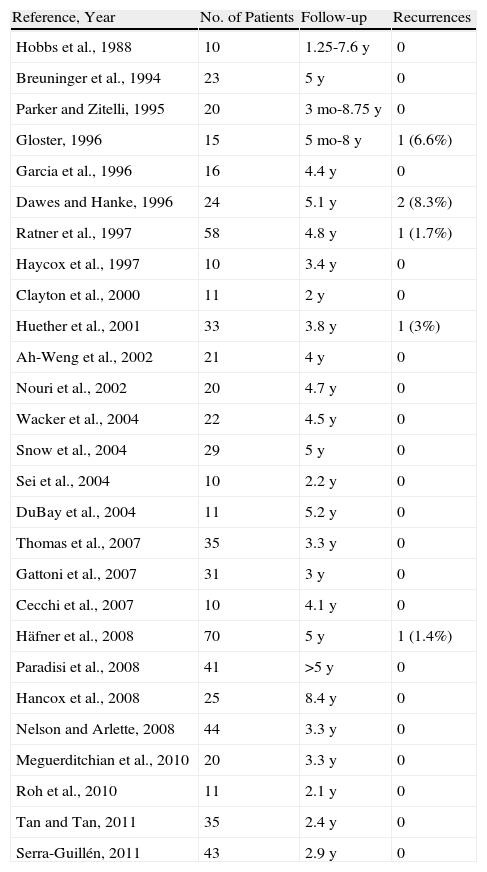 | Reference, Year | No. of Patients | Follow-up | Recurrences |
|---|---|---|---|
| Hobbs et al., 1988 | 10 | 1.25-7.6 y | 0 |
| Breuninger et al., 1994 | 23 | 5 y | 0 |
| Parker and Zitelli, 1995 | 20 | 3 mo-8.75 y | 0 |
| Gloster, 1996 | 15 | 5 mo-8 y | 1 (6.6%) |
| Garcia et al., 1996 | 16 | 4.4 y | 0 |
| Dawes and Hanke, 1996 | 24 | 5.1 y | 2 (8.3%) |
| Ratner et al., 1997 | 58 | 4.8 y | 1 (1.7%) |
| Haycox et al., 1997 | 10 | 3.4 y | 0 |
| Clayton et al., 2000 | 11 | 2 y | 0 |
| Huether et al., 2001 | 33 | 3.8 y | 1 (3%) |
| Ah-Weng et al., 2002 | 21 | 4 y | 0 |
| Nouri et al., 2002 | 20 | 4.7 y | 0 |
| Wacker et al., 2004 | 22 | 4.5 y | 0 |
| Snow et al., 2004 | 29 | 5 y | 0 |
| Sei et al., 2004 | 10 | 2.2 y | 0 |
| DuBay et al., 2004 | 11 | 5.2 y | 0 |
| Thomas et al., 2007 | 35 | 3.3 y | 0 |
| Gattoni et al., 2007 | 31 | 3 y | 0 |
| Cecchi et al., 2007 | 10 | 4.1 y | 0 |
| Häfner et al., 2008 | 70 | 5 y | 1 (1.4%) |
| Paradisi et al., 2008 | 41 | >5 y | 0 |
| Hancox et al., 2008 | 25 | 8.4 y | 0 |
| Nelson and Arlette, 2008 | 44 | 3.3 y | 0 |
| Meguerditchian et al., 2010 | 20 | 3.3 y | 0 |
| Roh et al., 2010 | 11 | 2.1 y | 0 |
| Tan and Tan, 2011 | 35 | 2.4 y | 0 |
| Serra-Guillén, 2011 | 43 | 2.9 y | 0 |